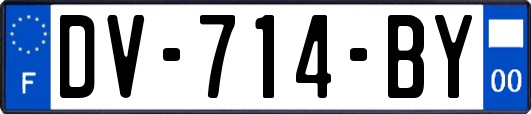 F
DV-714-BY
00